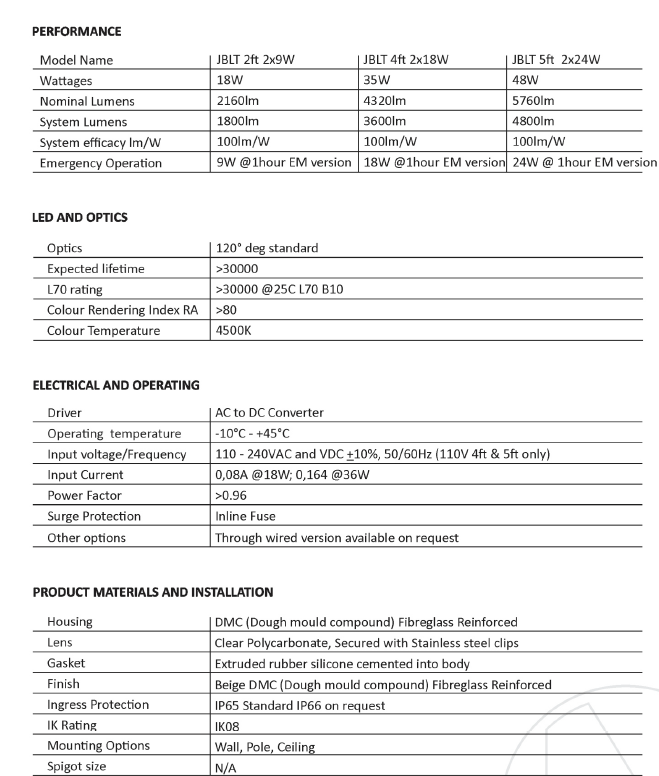 PERFORMANCE

| Model Name | JBLT 2ft 2x9W | JBLT 4ft 2x18W | JBLT 5ft 2x24W |
|---|---|---|---|
| Wattages | 18W | 35W | 48W |
| Nominal Lumens | 2160lm | 4320lm | 5760lm |
| System Lumens | 1800lm | 3600lm | 4800lm |
| System efficacy lm/W | 100lm/W | 100lm/W | 100lm/W |
| Emergency Operation | 9W @1hour EM version | 18W @1hour EM version | 24W @ 1hour EM version |

LED AND OPTICS

| Optics | 120° deg standard |
|---|---|
| Expected lifetime | >30000 |
| L70 rating | >30000 @25C L70 B10 |
| Colour Rendering Index RA | >80 |
| Colour Temperature | 4500K |

ELECTRICAL AND OPERATING

| Driver | AC to DC Converter |
|---|---|
| Operating temperature | -10°C - +45°C |
| Input voltage/Frequency | 110 - 240VAC and VDC $\pm$10%, 50/60Hz (110V 4ft & 5ft only) |
| Input Current | 0,08A @18W; 0,164 @36W |
| Power Factor | >0.96 |
| Surge Protection | Inline Fuse |
| Other options | Through wired version available on request |

PRODUCT MATERIALS AND INSTALLATION

| Housing | DMC (Dough mould compound) Fibreglass Reinforced |
|---|---|
| Lens | Clear Polycarbonate, Secured with Stainless steel clips |
| Gasket | Extruded rubber silicone cemented into body |
| Finish | Beige DMC (Dough mould compound) Fibreglass Reinforced |
| Ingress Protection | IP65 Standard IP66 on request |
| IK Rating | IK08 |
| Mounting Options | Wall, Pole, Ceiling |
| Spigot size | N/A |